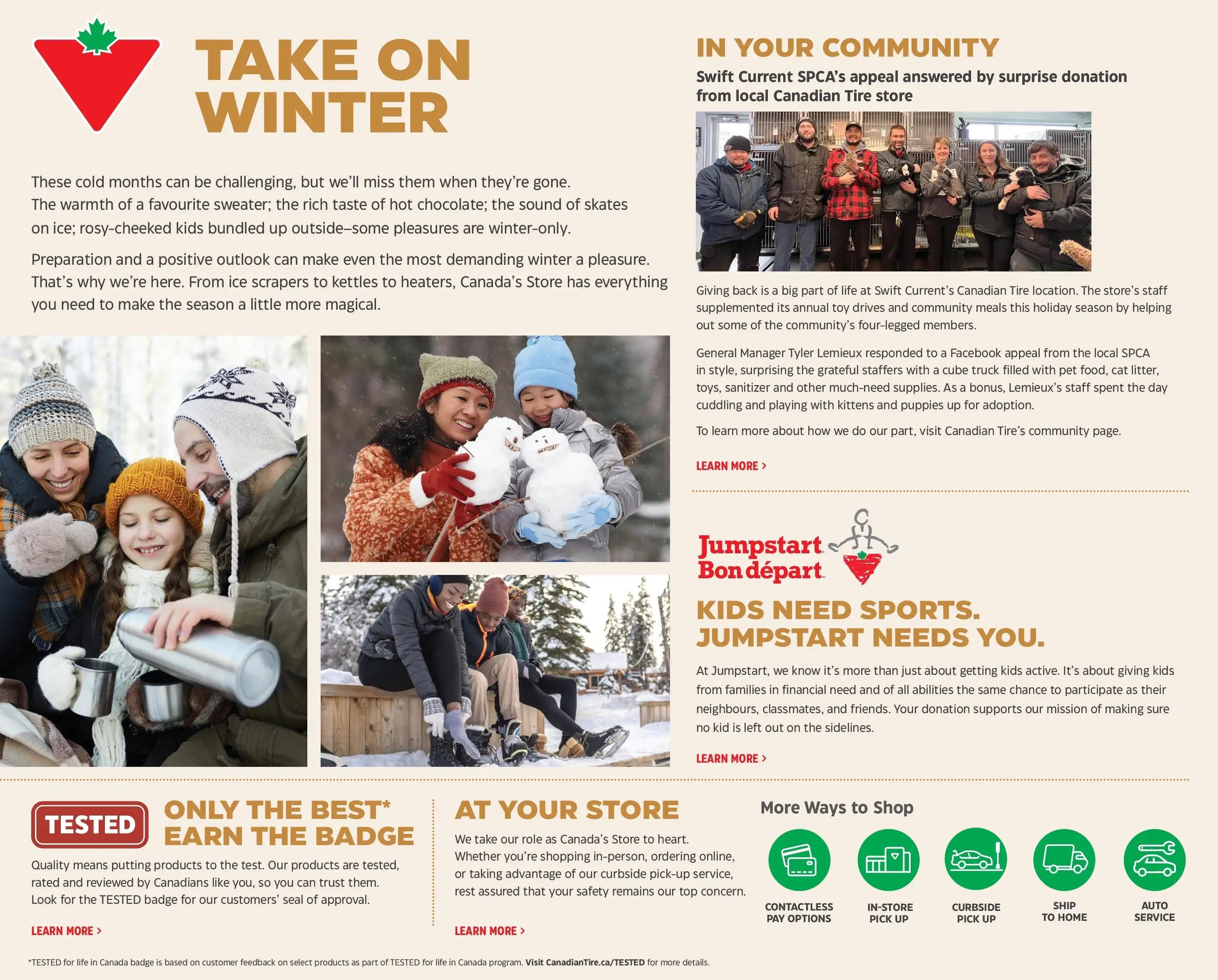 TAKE ON WINTER

These cold months can be challenging, but we'll miss them when they're gone. The warmth of a favourite sweater; the rich taste of hot chocolate; the sound of skates on ice; rosy-cheeked kids bundled up outside–some pleasures are winter-only.

Preparation and a positive outlook can make even the most demanding winter a pleasure. That's why we're here. From ice scrapers to kettles to heaters, Canada's Store has everything you need to make the season a little more magical.

IN YOUR COMMUNITY

Swift Current SPCA's appeal answered by surprise donation from local Canadian Tire store

Giving back is a big part of life at Swift Current's Canadian Tire location. The store's staff supplemented its annual toy drives and community meals this holiday season by helping out some of the community's four-legged members.

General Manager Tyler Lemieux responded to a Facebook appeal from the local SPCA in style, surprising the grateful staffers with a cube truck filled with pet food, cat litter, toys, sanitizer and other much-need supplies. As a bonus, Lemieux's staff spent the day cuddling and playing with kittens and puppies up for adoption.

To learn more about how we do our part, visit Canadian Tire's community page.

LEARN MORE >

Jumpstart
Bon départ

KIDS NEED SPORTS. JUMPSTART NEEDS YOU.

At Jumpstart, we know it's more than just about getting kids active. It's about giving kids from families in financial need and of all abilities the same chance to participate as their neighbours, classmates, and friends. Your donation supports our mission of making sure no kid is left out on the sidelines.

LEARN MORE >

TESTED

ONLY THE BEST* EARN THE BADGE

Quality means putting products to the test. Our products are tested, rated and reviewed by Canadians like you, so you can trust them. Look for the TESTED badge for our customers' seal of approval.

LEARN MORE >

AT YOUR STORE

We take our role as Canada's Store to heart. Whether you're shopping in-person, ordering online, or taking advantage of our curbside pick-up service, rest assured that your safety remains our top concern.

LEARN MORE >

More Ways to Shop

CONTACTLESS PAY OPTIONS

IN-STORE PICK UP

CURBSIDE PICK UP

SHIP TO HOME

AUTO SERVICE

*TESTED for life in Canada badge is based on customer feedback on select products as part of TESTED for life in Canada program. Visit CanadianTire.ca/TESTED for more details.